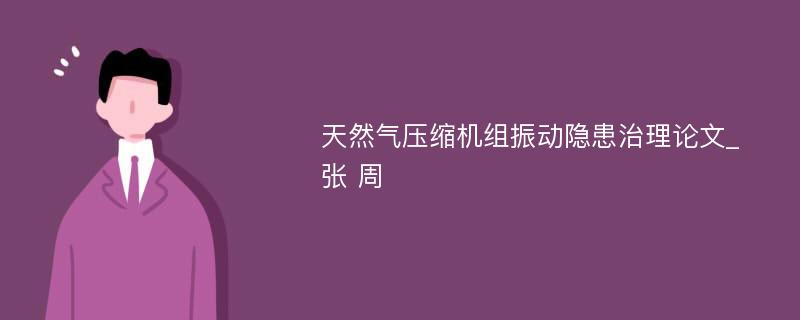 天然气压缩机组振动隐患治理论文_张 周